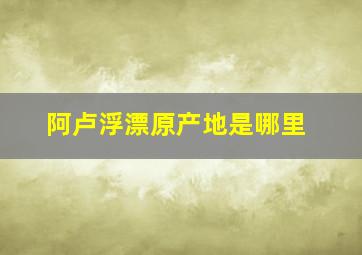 阿卢浮漂原产地是哪里